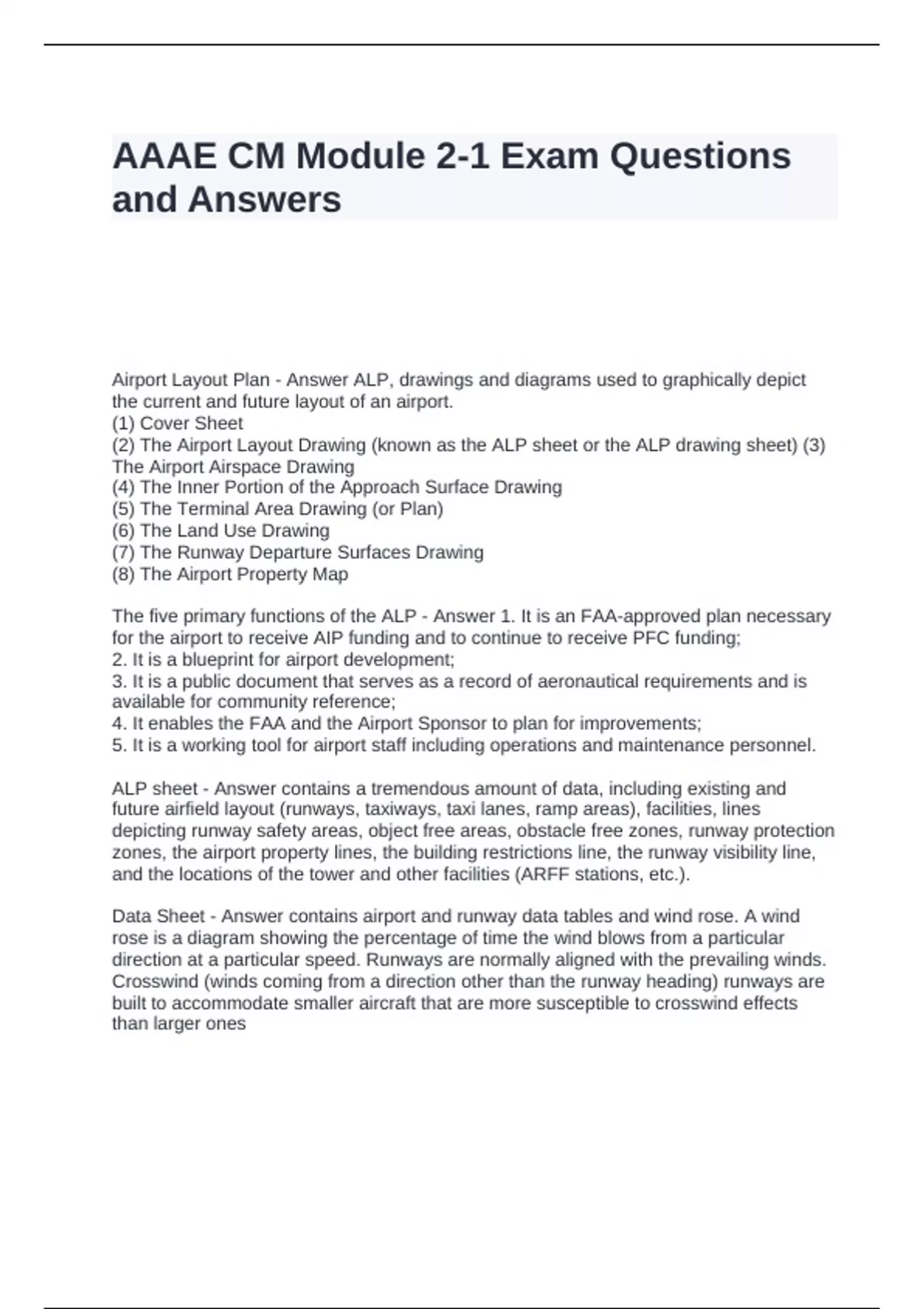 AAAE CM Module 2-1 Exam Questions and Answers

Airport Layout Plan - Answer ALP, drawings and diagrams used to graphically depict the current and future layout of an airport.
(1) Cover Sheet
(2) The Airport Layout Drawing (known as the ALP sheet or the ALP drawing sheet) (3) The Airport Airspace Drawing
(4) The Inner Portion of the Approach Surface Drawing
(5) The Terminal Area Drawing (or Plan)
(6) The Land Use Drawing
(7) The Runway Departure Surfaces Drawing
(8) The Airport Property Map

The five primary functions of the ALP - Answer 1. It is an FAA-approved plan necessary for the airport to receive AIP funding and to continue to receive PFC funding;
2. It is a blueprint for airport development;
3. It is a public document that serves as a record of aeronautical requirements and is available for community reference;
4. It enables the FAA and the Airport Sponsor to plan for improvements;
5. It is a working tool for airport staff including operations and maintenance personnel.

ALP sheet - Answer contains a tremendous amount of data, including existing and future airfield layout (runways, taxiways, taxi lanes, ramp areas), facilities, lines depicting runway safety areas, object free areas, obstacle free zones, runway protection zones, the airport property lines, the building restrictions line, the runway visibility line, and the locations of the tower and other facilities (ARFF stations, etc.).

Data Sheet - Answer contains airport and runway data tables and wind rose. A wind rose is a diagram showing the percentage of time the wind blows from a particular direction at a particular speed. Runways are normally aligned with the prevailing winds. Crosswind (winds coming from a direction other than the runway heading) runways are built to accommodate smaller aircraft that are more susceptible to crosswind effects than larger ones